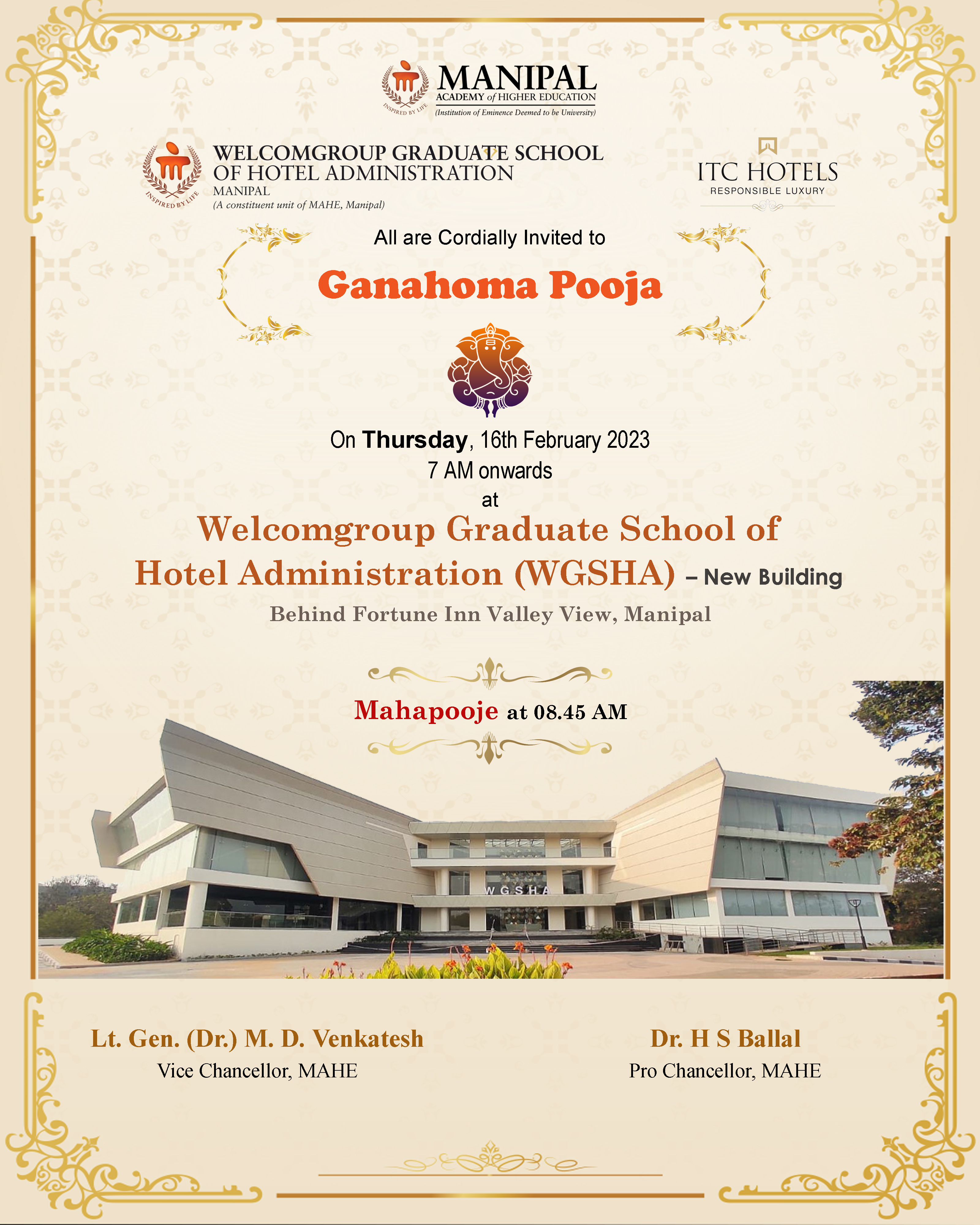 INSPIRED BY LIFE

MANIPAL
ACADEMY of HIGHER EDUCATION
(Institution of Eminence Deemed to be University)

INSPIRED BY LIFE

WELCOMGROUP GRADUATE SCHOOL OF HOTEL ADMINISTRATION
MANIPAL
(A constituent unit of MAHE, Manipal)

ITC HOTELS
RESPONSIBLE LUXURY

All are Cordially Invited to

Ganahoma Pooja

On Thursday, 16th February 2023
7 AM onwards
at

Welcomgroup Graduate School of Hotel Administration (WGSHA) – New Building
Behind Fortune Inn Valley View, Manipal

Mahapooje at 08.45 AM

WGSHA

Lt. Gen. (Dr.) M. D. Venkatesh
Vice Chancellor, MAHE

Dr. H S Ballal
Pro Chancellor, MAHE